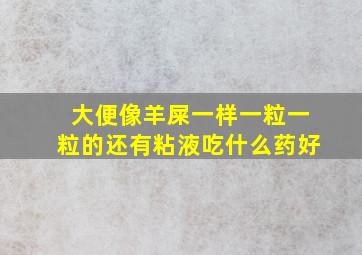 大便像羊屎一样一粒一粒的还有粘液吃什么药好